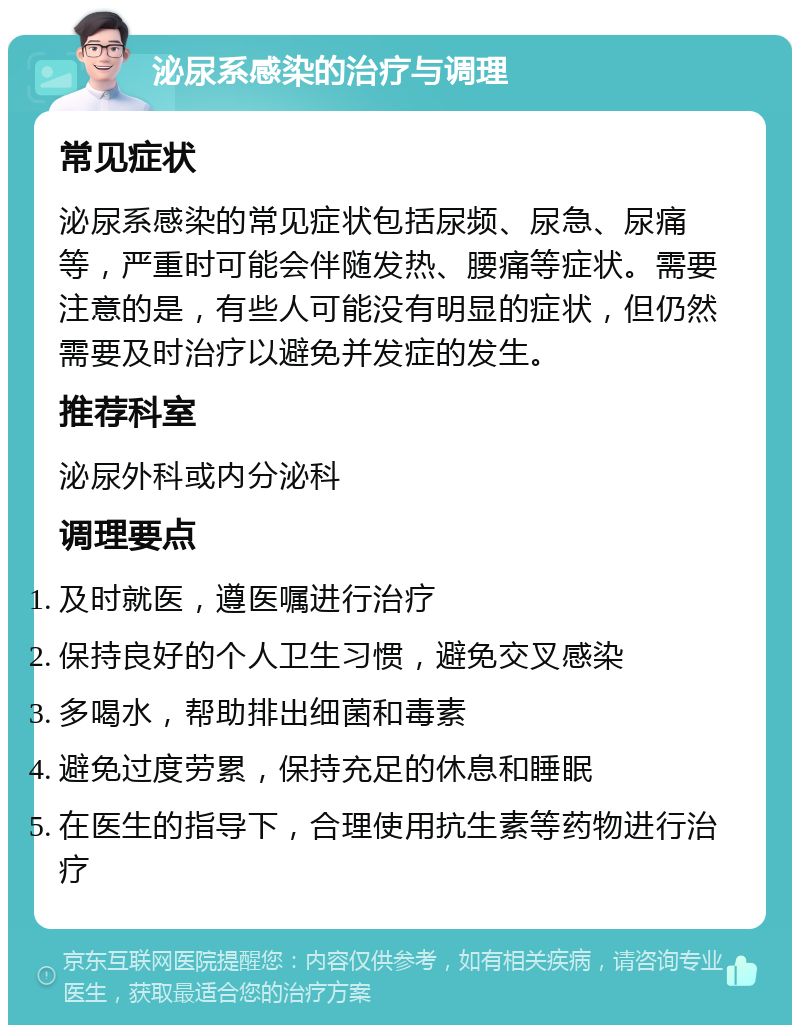 泌尿系感染的治疗与调理

常见症状

泌尿系感染的常见症状包括尿频、尿急、尿痛等，严重时可能会伴随发热、腰痛等症状。需要注意的是，有些人可能没有明显的症状，但仍然需要及时治疗以避免并发症的发生。

推荐科室

泌尿外科或内分泌科

调理要点

1. 及时就医，遵医嘱进行治疗
2. 保持良好的个人卫生习惯，避免交叉感染
3. 多喝水，帮助排出细菌和毒素
4. 避免过度劳累，保持充足的休息和睡眠
5. 在医生的指导下，合理使用抗生素等药物进行治疗

京东互联网医院提醒您：内容仅供参考，如有相关疾病，请咨询专业医生，获取最适合您的治疗方案